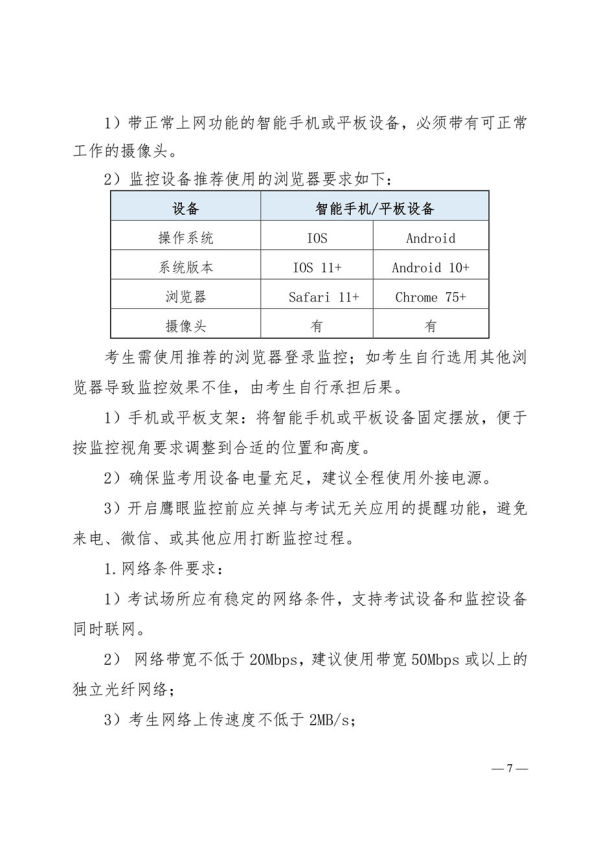 1）带正常上网功能的智能手机或平板设备，必须带有可正常工作的摄像头。

2）监控设备推荐使用的浏览器要求如下：

| 设备 | 智能手机/平板设备 | |
|---|---|---|
| 操作系统 | IOS | Android |
| 系统版本 | IOS 11+ | Android 10+ |
| 浏览器 | Safari 11+ | Chrome 75+ |
| 摄像头 | 有 | 有 |

考生需使用推荐的浏览器登录监控；如考生自行选用其他浏览器导致监控效果不佳，由考生自行承担后果。

1）手机或平板支架：将智能手机或平板设备固定摆放，便于按监控视角要求调整到合适的位置和高度。

2）确保监考用设备电量充足，建议全程使用外接电源。

3）开启鹰眼监控前应关掉与考试无关应用的提醒功能，避免来电、微信、或其他应用打断监控过程。

1.网络条件要求：

1）考试场所应有稳定的网络条件，支持考试设备和监控设备同时联网。

2） 网络带宽不低于 20Mbps，建议使用带宽 50Mbps 或以上的独立光纤网络；

3）考生网络上传速度不低于 2MB/s；

—7—